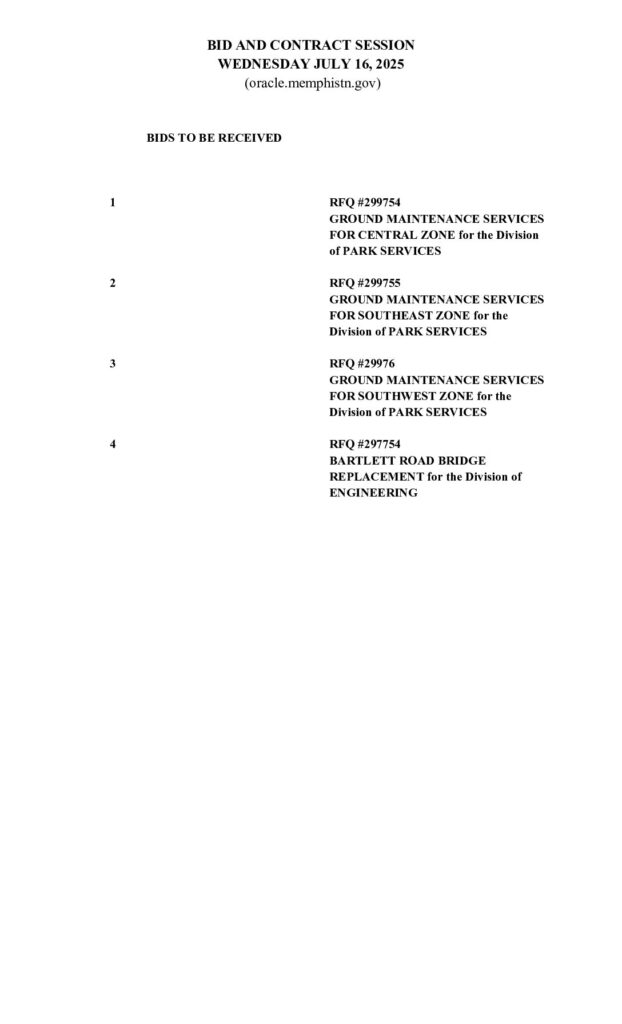 BID AND CONTRACT SESSION
WEDNESDAY JULY 16, 2025
(oracle.memphistn.gov)

BIDS TO BE RECEIVED

1

RFQ #299754
GROUND MAINTENANCE SERVICES FOR CENTRAL ZONE for the Division of PARK SERVICES

2

RFQ #299755
GROUND MAINTENANCE SERVICES FOR SOUTHEAST ZONE for the Division of PARK SERVICES

3

RFQ #29976
GROUND MAINTENANCE SERVICES FOR SOUTHWEST ZONE for the Division of PARK SERVICES

4

RFQ #297754
BARTLETT ROAD BRIDGE REPLACEMENT for the Division of ENGINEERING